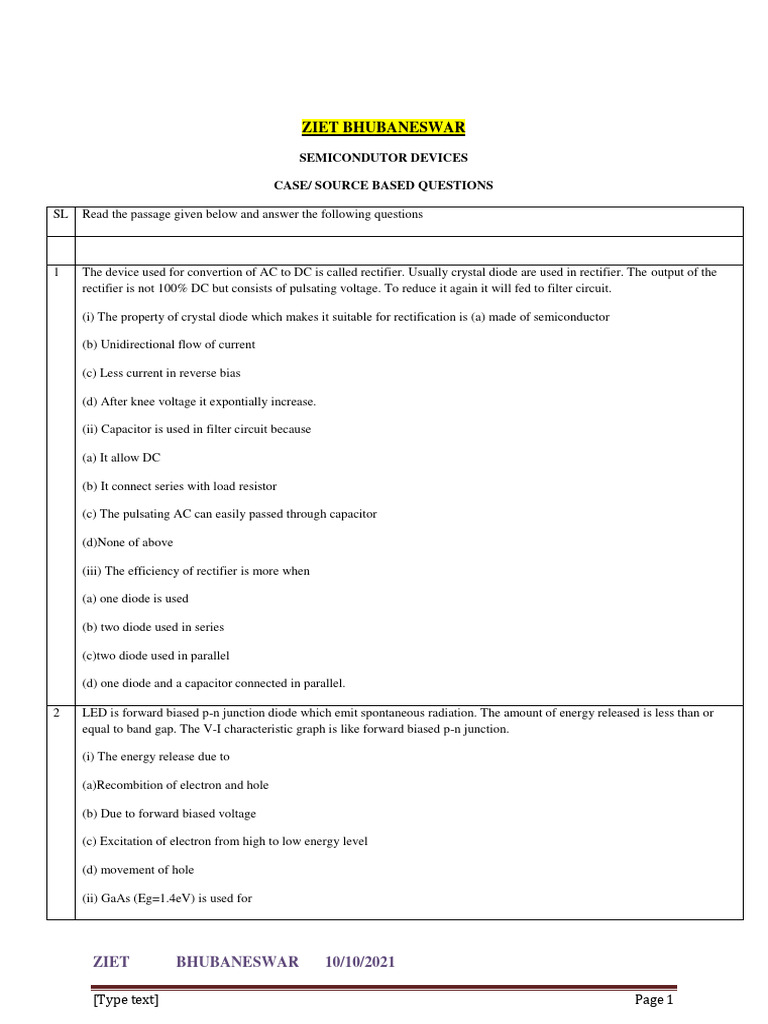 ZIET BHUBANESWAR

SEMICONDUTOR DEVICES

CASE/ SOURCE BASED QUESTIONS

| SL | Read the passage given below and answer the following questions |
|---|---|
| | |
| 1 | The device used for convertion of AC to DC is called rectifier. Usually crystal diode are used in rectifier. The output of the rectifier is not 100% DC but consists of pulsating voltage. To reduce it again it will fed to filter circuit.<br><br>(i) The property of crystal diode which makes it suitable for rectification is (a) made of semiconductor<br><br>(b) Unidirectional flow of current<br><br>(c) Less current in reverse bias<br><br>(d) After knee voltage it expontially increase.<br><br>(ii) Capacitor is used in filter circuit because<br><br>(a) It allow DC<br><br>(b) It connect series with load resistor<br><br>(c) The pulsating AC can easily passed through capacitor<br><br>(d)None of above<br><br>(iii) The efficiency of rectifier is more when<br><br>(a) one diode is used<br><br>(b) two diode used in series<br><br>(c)two diode used in parallel<br><br>(d) one diode and a capacitor connected in parallel. |
| 2 | LED is forward biased p-n junction diode which emit spontaneous radiation. The amount of energy released is less than or equal to band gap. The V-I characteristic graph is like forward biased p-n junction.<br><br>(i) The energy release due to<br><br>(a)Recombition of electron and hole<br><br>(b) Due to forward biased voltage<br><br>(c) Excitation of electron from high to low energy level<br><br>(d) movement of hole<br><br>(ii) GaAs (Eg=1.4eV) is used for |

ZIET BHUBANESWAR 10/10/2021

[Type text] Page 1